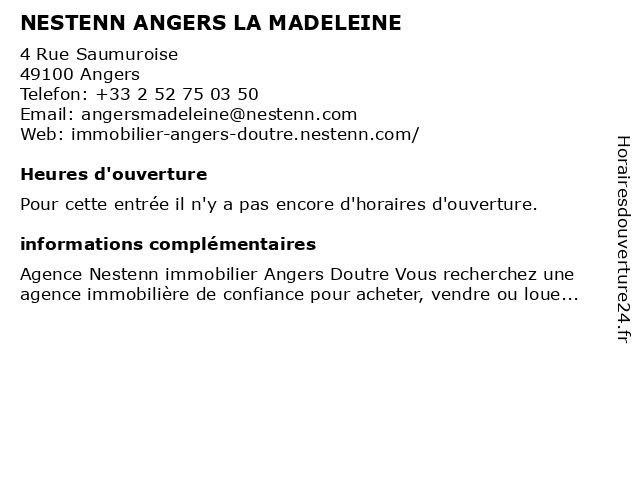 NESTENN ANGERS LA MADELEINE

4 Rue Saumuroise
49100 Angers
Telefon: +33 2 52 75 03 50
Email: angersmadeleine@nestenn.com
Web: immobilier-angers-doutre.nestenn.com/

Heures d'ouverture

Pour cette entrée il n'y a pas encore d'horaires d'ouverture.

informations complémentaires

Agence Nestenn immobilier Angers Doutre Vous recherchez une agence immobilière de confiance pour acheter, vendre ou loue...

Horairesdouverture24.fr